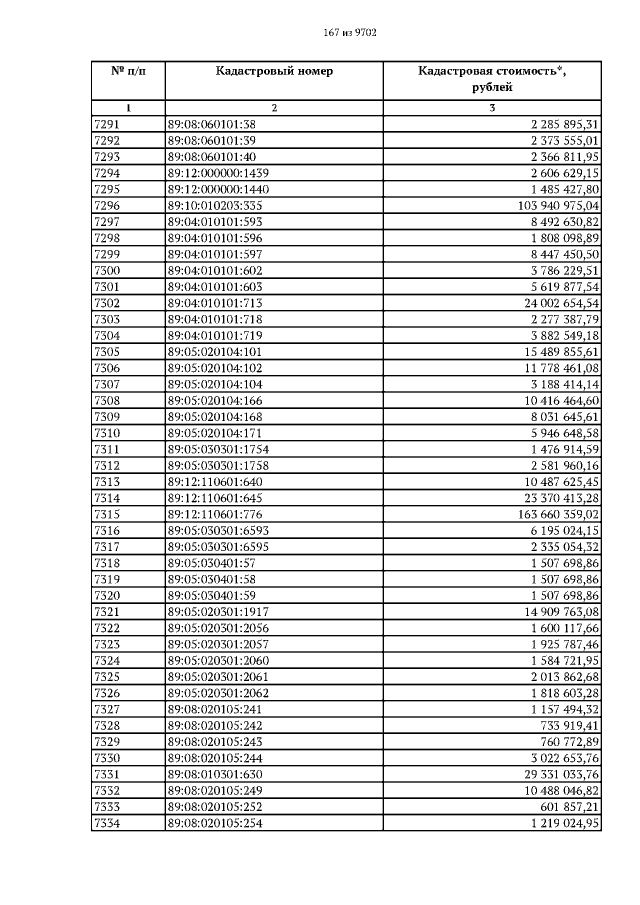 167 из 9702

| № п/п | Кадастровый номер | Кадастровая стоимость*, рублей |
|---|---|---|
| 1 | 2 | 3 |
| 7291 | 89:08:060101:38 | 2 285 895,31 |
| 7292 | 89:08:060101:39 | 2 373 555,01 |
| 7293 | 89:08:060101:40 | 2 366 811,95 |
| 7294 | 89:12:000000:1439 | 2 606 629,15 |
| 7295 | 89:12:000000:1440 | 1 485 427,80 |
| 7296 | 89:10:010203:335 | 103 940 975,04 |
| 7297 | 89:04:010101:593 | 8 492 630,82 |
| 7298 | 89:04:010101:596 | 1 808 098,89 |
| 7299 | 89:04:010101:597 | 8 447 450,50 |
| 7300 | 89:04:010101:602 | 3 786 229,51 |
| 7301 | 89:04:010101:603 | 5 619 877,54 |
| 7302 | 89:04:010101:713 | 24 002 654,54 |
| 7303 | 89:04:010101:718 | 2 277 387,79 |
| 7304 | 89:04:010101:719 | 3 882 549,18 |
| 7305 | 89:05:020104:101 | 15 489 855,61 |
| 7306 | 89:05:020104:102 | 11 778 461,08 |
| 7307 | 89:05:020104:104 | 3 188 414,14 |
| 7308 | 89:05:020104:166 | 10 416 464,60 |
| 7309 | 89:05:020104:168 | 8 031 645,61 |
| 7310 | 89:05:020104:171 | 5 946 648,58 |
| 7311 | 89:05:030301:1754 | 1 476 914,59 |
| 7312 | 89:05:030301:1758 | 2 581 960,16 |
| 7313 | 89:12:110601:640 | 10 487 625,45 |
| 7314 | 89:12:110601:645 | 23 370 413,28 |
| 7315 | 89:12:110601:776 | 163 660 359,02 |
| 7316 | 89:05:030301:6593 | 6 195 024,15 |
| 7317 | 89:05:030301:6595 | 2 335 054,32 |
| 7318 | 89:05:030401:57 | 1 507 698,86 |
| 7319 | 89:05:030401:58 | 1 507 698,86 |
| 7320 | 89:05:030401:59 | 1 507 698,86 |
| 7321 | 89:05:020301:1917 | 14 909 763,08 |
| 7322 | 89:05:020301:2056 | 1 600 117,66 |
| 7323 | 89:05:020301:2057 | 1 925 787,46 |
| 7324 | 89:05:020301:2060 | 1 584 721,95 |
| 7325 | 89:05:020301:2061 | 2 013 862,68 |
| 7326 | 89:05:020301:2062 | 1 818 603,28 |
| 7327 | 89:08:020105:241 | 1 157 494,32 |
| 7328 | 89:08:020105:242 | 733 919,41 |
| 7329 | 89:08:020105:243 | 760 772,89 |
| 7330 | 89:08:020105:244 | 3 022 653,76 |
| 7331 | 89:08:010301:630 | 29 331 033,76 |
| 7332 | 89:08:020105:249 | 10 488 046,82 |
| 7333 | 89:08:020105:252 | 601 857,21 |
| 7334 | 89:08:020105:254 | 1 219 024,95 |